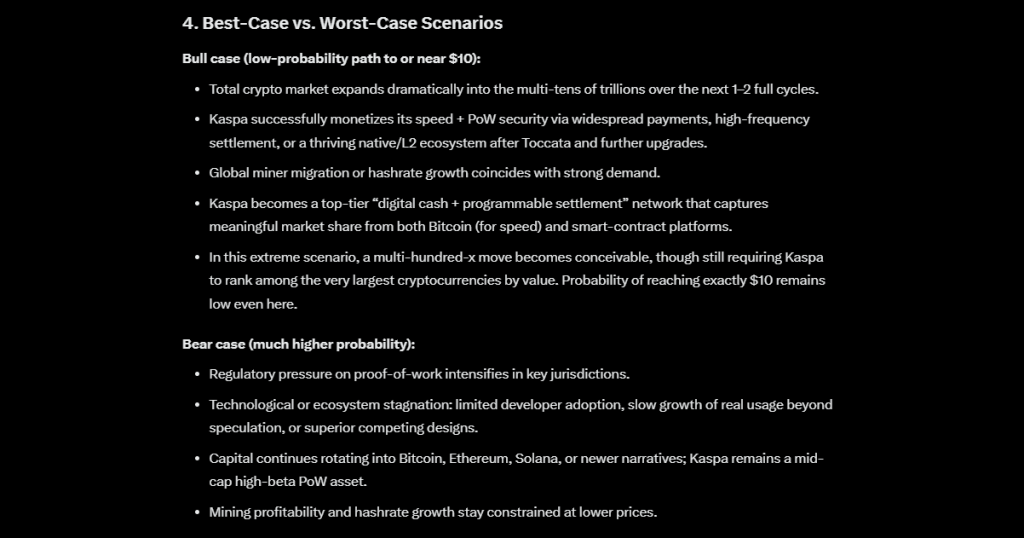 4. Best-Case vs. Worst-Case Scenarios

Bull case (low-probability path to or near \$10):

- Total crypto market expands dramatically into the multi-tens of trillions over the next 1–2 full cycles.
- Kaspa successfully monetizes its speed + PoW security via widespread payments, high-frequency settlement, or a thriving native/L2 ecosystem after Toccata and further upgrades.
- Global miner migration or hashrate growth coincides with strong demand.
- Kaspa becomes a top-tier “digital cash + programmable settlement” network that captures meaningful market share from both Bitcoin (for speed) and smart-contract platforms.
- In this extreme scenario, a multi-hundred-x move becomes conceivable, though still requiring Kaspa to rank among the very largest cryptocurrencies by value. Probability of reaching exactly \$10 remains low even here.

Bear case (much higher probability):

- Regulatory pressure on proof-of-work intensifies in key jurisdictions.
- Technological or ecosystem stagnation: limited developer adoption, slow growth of real usage beyond speculation, or superior competing designs.
- Capital continues rotating into Bitcoin, Ethereum, Solana, or newer narratives; Kaspa remains a mid-cap high-beta PoW asset.
- Mining profitability and hashrate growth stay constrained at lower prices.